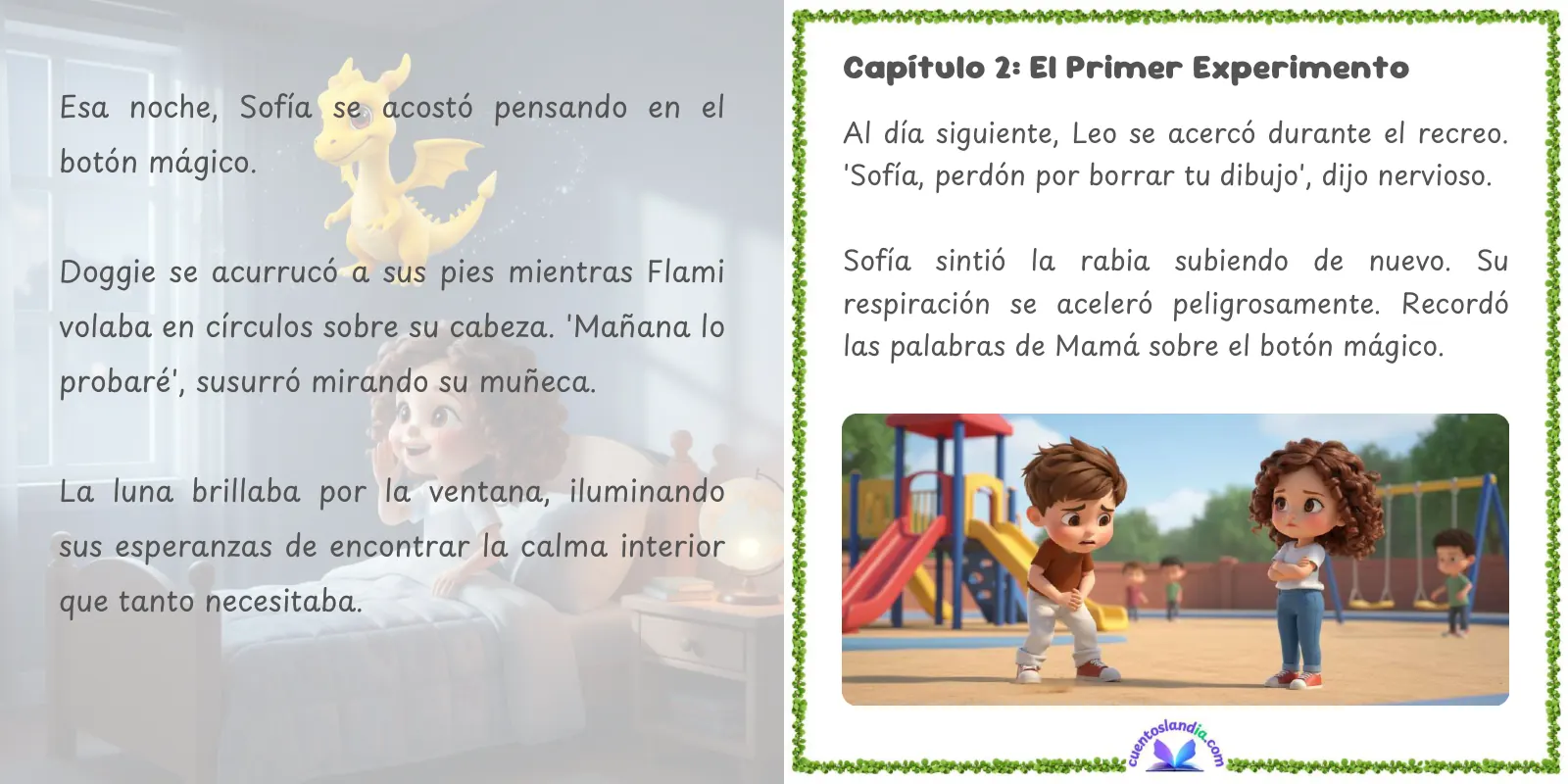 Esa noche, Sofía se acostó pensando en el botón mágico.

Doggie se acurrucó a sus pies mientras Flami volaba en círculos sobre su cabeza. 'Mañana lo probaré', susurró mirando su muñeca.

La luna brillaba por la ventana, iluminando sus esperanzas de encontrar la calma interior que tanto necesitaba.

Capítulo 2: El Primer Experimento

Al día siguiente, Leo se acercó durante el recreo. 'Sofía, perdón por borrar tu dibujo', dijo nervioso.

Sofía sintió la rabia subiendo de nuevo. Su respiración se aceleró peligrosamente. Recordó las palabras de Mamá sobre el botón mágico.

cuentoslandia.com